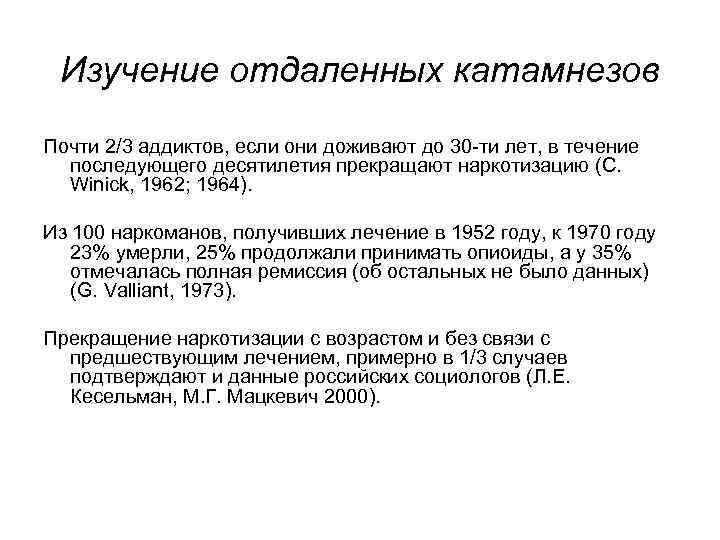 Изучение отдаленных катамнезов

Почти 2/3 аддиктов, если они доживают до 30-ти лет, в течение последующего десятилетия прекращают наркотизацию (C. Winick, 1962; 1964).

Из 100 наркоманов, получивших лечение в 1952 году, к 1970 году 23% умерли, 25% продолжали принимать опиоиды, а у 35% отмечалась полная ремиссия (об остальных не было данных) (G. Valliant, 1973).

Прекращение наркотизации с возрастом и без связи с предшествующим лечением, примерно в 1/3 случаев подтверждают и данные российских социологов (Л.Е. Кесельман, М.Г. Мацкевич 2000).